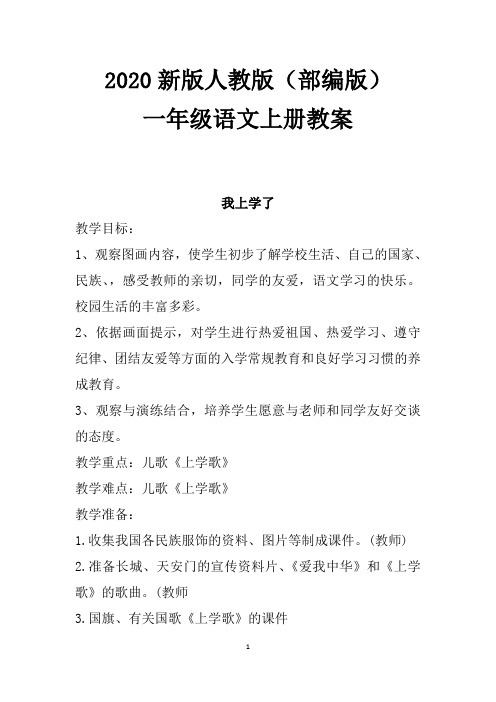 2020 新版人教版（部编版）
一年级语文上册教案

我上学了

教学目标：

1、观察图画内容，使学生初步了解学校生活、自己的国家、民族、，感受教师的亲切，同学的友爱，语文学习的快乐。校园生活的丰富多彩。

2、依据画面提示，对学生进行热爱祖国、热爱学习、遵守纪律、团结友爱等方面的入学常规教育和良好学习习惯的养成教育。

3、观察与演练结合，培养学生愿意与老师和同学友好交谈的态度。

教学重点：儿歌《上学歌》

教学难点：儿歌《上学歌》

教学准备：

1.收集我国各民族服饰的资料、图片等制成课件。(教师)

2.准备长城、天安门的宣传资料片、《爱我中华》和《上学歌》的歌曲。(教师

3.国旗、有关国歌《上学歌》的课件

1